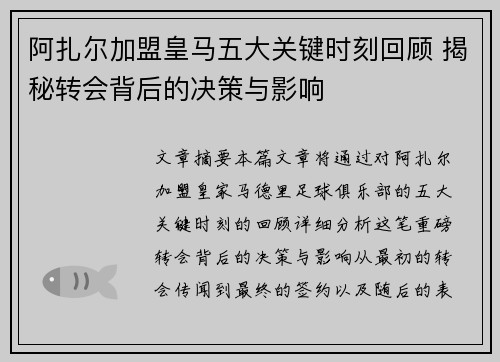 阿扎尔加盟皇马五大关键时刻回顾 揭秘转会背后的决策与影响

文章摘要本篇文章将通过对阿扎尔加盟皇家马德里足球俱乐部的五大关键时刻的回顾详细分析这笔重磅转会背后的决策与影响从最初的转会传闻到最终的签约以及随后的表